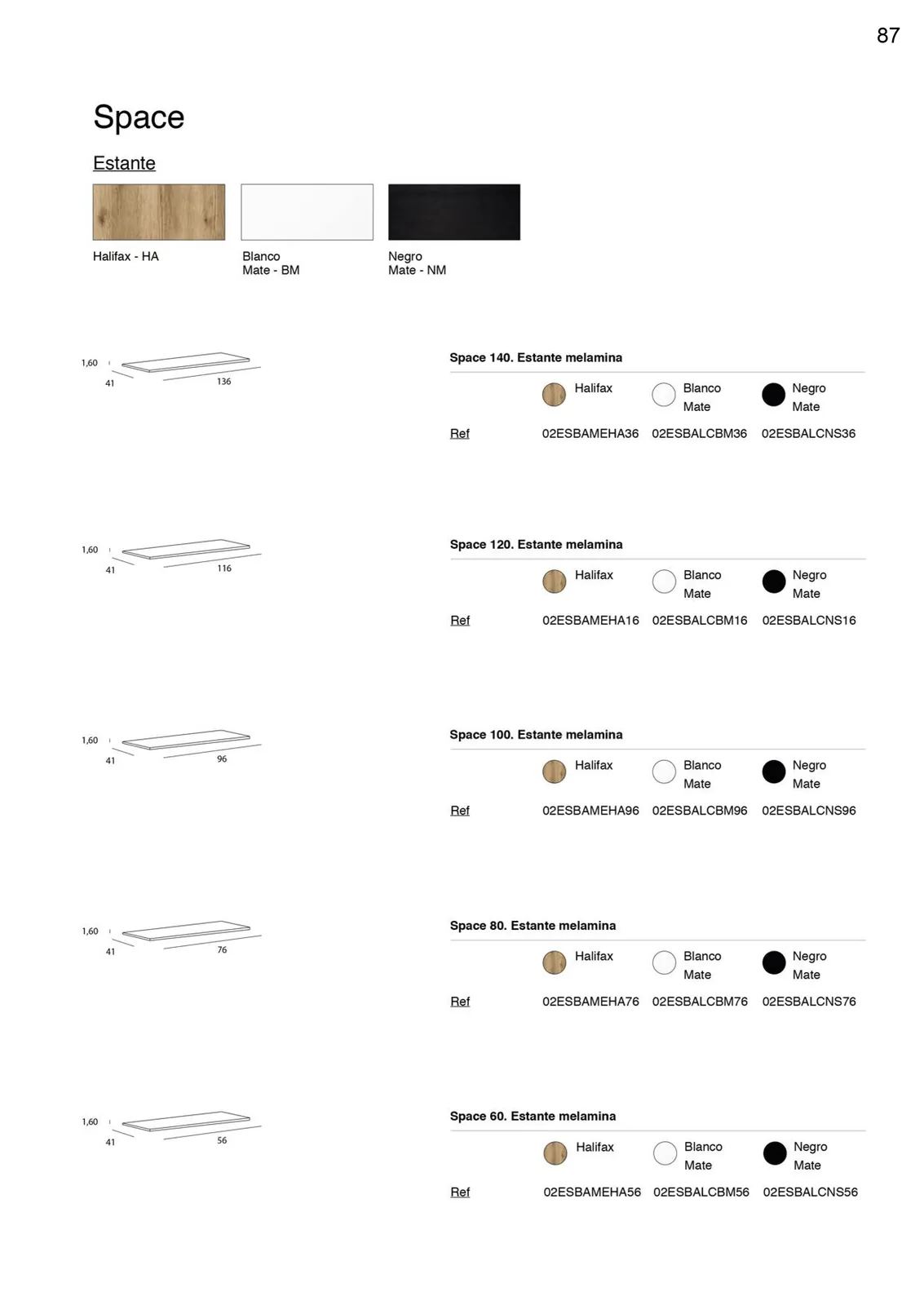 87

Space

Estante

Halifax - HA

Blanco Mate - BM

Negro Mate - NM

1,60
41
136

Space 140. Estante melamina

| | Halifax | Blanco Mate | Negro Mate |
|---|---|---|---|
| Ref | 02ESBAMEHA36 | 02ESBALCBM36 | 02ESBALCNS36 |

1,60
41
116

Space 120. Estante melamina

| | Halifax | Blanco Mate | Negro Mate |
|---|---|---|---|
| Ref | 02ESBAMEHA16 | 02ESBALCBM16 | 02ESBALCNS16 |

1,60
41
96

Space 100. Estante melamina

| | Halifax | Blanco Mate | Negro Mate |
|---|---|---|---|
| Ref | 02ESBAMEHA96 | 02ESBALCBM96 | 02ESBALCNS96 |

1,60
41
76

Space 80. Estante melamina

| | Halifax | Blanco Mate | Negro Mate |
|---|---|---|---|
| Ref | 02ESBAMEHA76 | 02ESBALCBM76 | 02ESBALCNS76 |

1,60
41
56

Space 60. Estante melamina

| | Halifax | Blanco Mate | Negro Mate |
|---|---|---|---|
| Ref | 02ESBAMEHA56 | 02ESBALCBM56 | 02ESBALCNS56 |